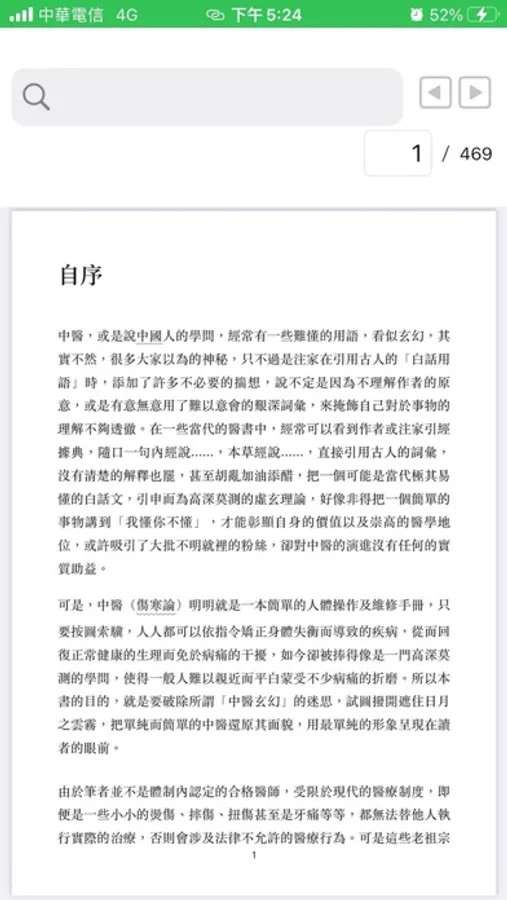 中華電信 4G 下午 5:24 52%

1 / 469

自序

中醫，或是說中國人的學問，經常有一些難懂的用語，看似玄幻，其實不然，很多大家以為的神秘，只不過是注家在引用古人的「白話用語」時，添加了許多不必要的揣想，說不定是因為不理解作者的原意，或是有意無意用了難以意會的艱深詞彙，來掩飾自己對於事物的理解不夠透徹。在一些當代的醫書中，經常可以看到作者或注家引經據典，隨口一句內經說……，本草經說……，直接引用古人的詞彙，沒有清楚的解釋也罷，甚至胡亂加油添醋，把一個可能是當代極其易懂的白話文，引申而為高深莫測的虛玄理論，好像非得把一個簡單的事物講到「我懂你不懂」，才能彰顯自身的價值以及崇高的醫學地位，或許吸引了大批不明就裡的粉絲，卻對中醫的演進沒有任何的實質助益。

可是，中醫《傷寒論》明明就是一本簡單的人體操作及維修手冊，只要按圖索驥，人人都可以依指令矯正身體失衡而導致的疾病，從而回復正常健康的生理而免於病痛的干擾，如今卻被捧得像是一門高深莫測的學問，使得一般人難以親近而平白蒙受不少病痛的折磨。所以本書的目的，就是要破除所謂「中醫玄幻」的迷思，試圖撥開遮住日月之雲霧，把單純而簡單的中醫還原其面貌，用最單純的形象呈現在讀者的眼前。

由於筆者並不是體制內認定的合格醫師，受限於現代的醫療制度，即便是一些小小的燙傷、摔傷、扭傷甚至是牙痛等等，都無法替他人執行實際的治療，否則會涉及法律不允許的醫療行為。可是這些老祖宗

1